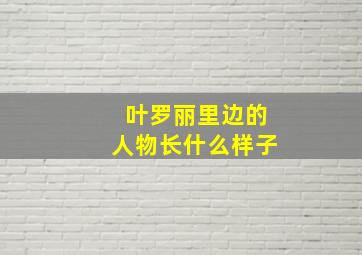 叶罗丽里边的
人物长什么样子